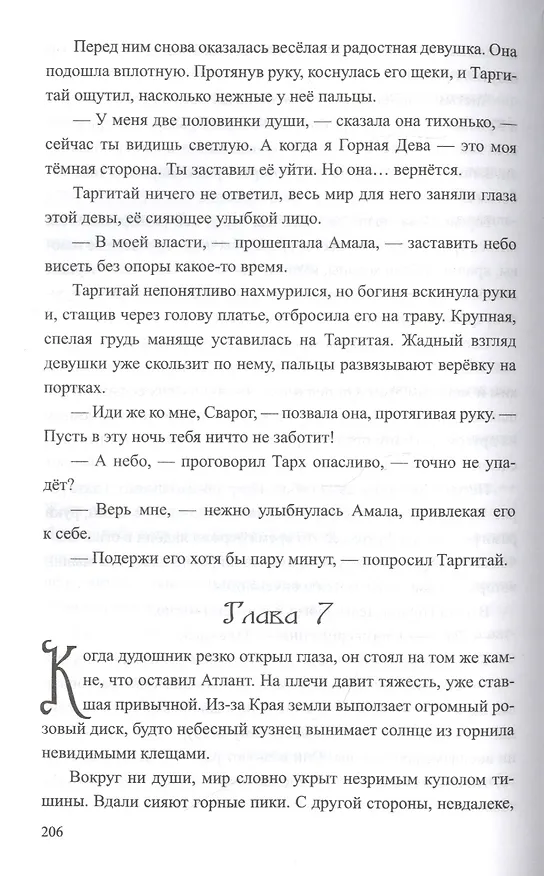 Перед ним снова оказалась весёлая и радостная девушка. Она подошла вплотную. Протянув руку, коснулась его щеки, и Таргитай ощутил, насколько нежные у неё пальцы.

— У меня две половинки души, — сказала она тихонько, — сейчас ты видишь светлую. А когда я Горная Дева — это моя тёмная сторона. Ты заставил её уйти. Но она… вернётся.

Таргитай ничего не ответил, весь мир для него заняли глаза этой девы, её сияющее улыбкой лицо.

— В моей власти, — прошептала Амала, — заставить небо висеть без опоры какое-то время.

Таргитай непонятливо нахмурился, но богиня вскинула руки и, стащив через голову платье, отбросила его на траву. Крупная, спелая грудь маняще уставилась на Таргитая. Жадный взгляд девушки уже скользит по нему, пальцы развязывают верёвку на портках.

— Иди же ко мне, Сварог, — позвала она, протягивая руку. — Пусть в эту ночь тебя ничто не заботит!

— А небо, — проговорил Тарх опасливо, — точно не упадёт?

— Верь мне, — нежно улыбнулась Амала, привлекая его к себе.

— Подержи его хотя бы пару минут, — попросил Таргитай.

Глава 7

Когда дудошник резко открыл глаза, он стоял на том же камне, что оставил Атлант. На плечи давит тяжесть, уже ставшая привычной. Из-за Края земли выползает огромный розовый диск, будто небесный кузнец вынимает солнце из горнила невидимыми клещами.

Вокруг ни души, мир словно укрыт незримым куполом тишины. Вдали сияют горные пики. С другой стороны, невдалеке,

206